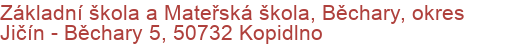 Základní škola a Mateřská škola, Běchary, okres Jičín - Běchary 5, 50732 Kopidlno